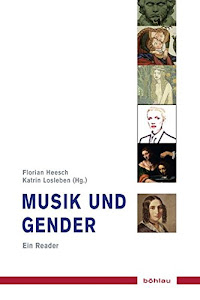 Florian Heesch
Katrin Losleben (Hg.)

MUSIK UND GENDER

Ein Reader

böhlau